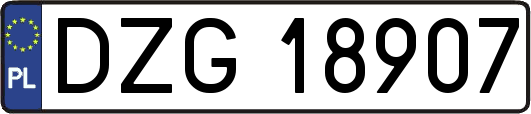 PL
DZG 18907